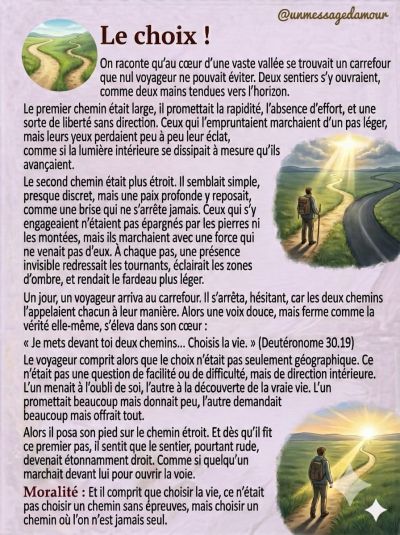 @unmessagedamour

Le choix !

On raconte qu'au cœur d'une vaste vallée se trouvait un carrefour que nul voyageur ne pouvait éviter. Deux sentiers s'y ouvraient, comme deux mains tendues vers l'horizon.

Le premier chemin était large, il promettait la rapidité, l'absence d'effort, et une sorte de liberté sans direction. Ceux qui l'empruntaient marchaient d'un pas léger, mais leurs yeux perdaient peu à peu leur éclat, comme si la lumière intérieure se dissipait à mesure qu'ils avançaient.

Le second chemin était plus étroit. Il semblait simple, presque discret, mais une paix profonde y reposait, comme une brise qui ne s'arrête jamais. Ceux qui s'y engageaient n'étaient pas épargnés par les pierres ni les montées, mais ils marchaient avec une force qui ne venait pas d'eux. À chaque pas, une présence invisible redressait les tournants, éclairait les zones d'ombre, et rendait le fardeau plus léger.

Un jour, un voyageur arriva au carrefour. Il s'arrêta, hésitant, car les deux chemins l'appelaient chacun à leur manière. Alors une voix douce, mais ferme comme la vérité elle-même, s'éleva dans son cœur :

« Je mets devant toi deux chemins... Choisis la vie. » (Deutéronome 30.19)

Le voyageur comprit alors que le choix n'était pas seulement géographique. Ce n'était pas une question de facilité ou de difficulté, mais de direction intérieure. L'un menait à l'oubli de soi, l'autre à la découverte de la vraie vie. L'un promettait beaucoup mais donnait peu, l'autre demandait beaucoup mais offrait tout.

Alors il posa son pied sur le chemin étroit. Et dès qu'il fit ce premier pas, il sentit que le sentier, pourtant rude, devenait étonnamment droit. Comme si quelqu'un marchait devant lui pour ouvrir la voie.

Moralité : Et il comprit que choisir la vie, ce n'était pas choisir un chemin sans épreuves, mais choisir un chemin où l'on n'est jamais seul.